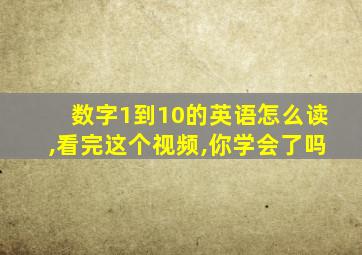 数字1到10的英语怎么读,看完这个视频,你学会了吗